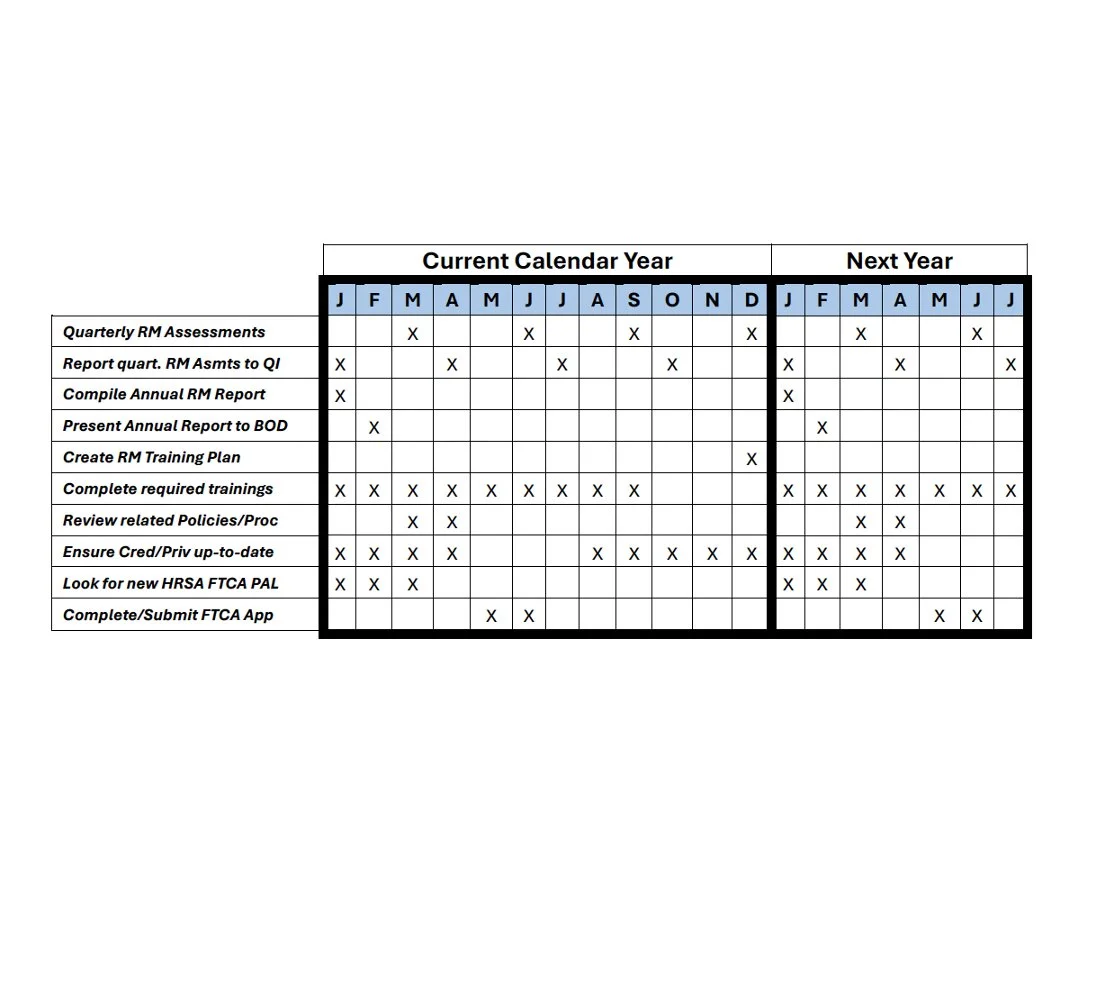 | | Current Calendar Year | | | | | | | | | | | | Next Year | | | | | | |
|---|---|---|---|---|---|---|---|---|---|---|---|---|---|---|---|---|---|---|---|
| | J | F | M | A | M | J | J | A | S | O | N | D | J | F | M | A | M | J | J |
| Quarterly RM Assessments | | | X | | | X | | | X | | | X | | | X | | | X | |
| Report quart. RM Asmts to QI | X | | | X | | | X | | | X | | | X | | | X | | | X |
| Compile Annual RM Report | X | | | | | | | | | | | | X | | | | | | |
| Present Annual Report to BOD | | X | | | | | | | | | | | | X | | | | | |
| Create RM Training Plan | | | | | | | | | | | | X | | | | | | | |
| Complete required trainings | X | X | X | X | X | X | X | X | X | | | | X | X | X | X | X | X | X |
| Review related Policies/Proc | | | X | X | | | | | | | | | | | X | X | | | |
| Ensure Cred/Priv up-to-date | X | X | X | X | | | | X | X | X | X | X | X | X | X | X | | | |
| Look for new HRSA FTCA PAL | X | X | X | | | | | | | | | | X | X | X | | | | |
| Complete/Submit FTCA App | | | | | X | X | | | | | | | | | | | X | X | |